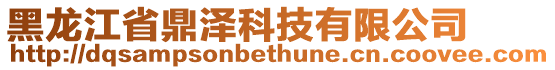 黑龙江省鼎泽科技有限公司
http://dqsampsonbethune.cn.coovee.com